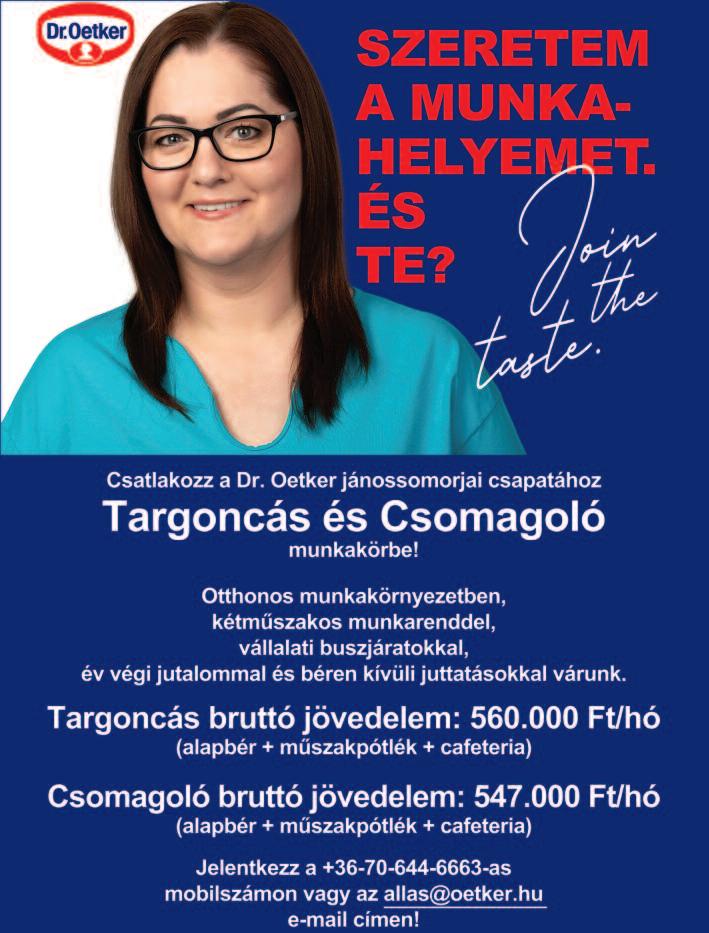 Dr.Oetker

SZERETEM A MUNKAHELYEMET. ÉS TE?

Join the taste.

Csatlakozz a Dr. Oetker jánossomorjai csapatához

Targoncás és Csomagoló

munkakörbe!

Otthonos munkakörnyezetben, kétműszakos munkarenddel, vállalati buszjáratokkal, év végi jutalommal és béren kívüli juttatásokkal várunk.

Targoncás bruttó jövedelem: 560.000 Ft/hó
(alapbér + műszakpótlék + cafeteria)

Csomagoló bruttó jövedelem: 547.000 Ft/hó
(alapbér + műszakpótlék + cafeteria)

Jelentkezz a +36-70-644-6663-as mobilszámon vagy az allas@oetker.hu e-mail címen!